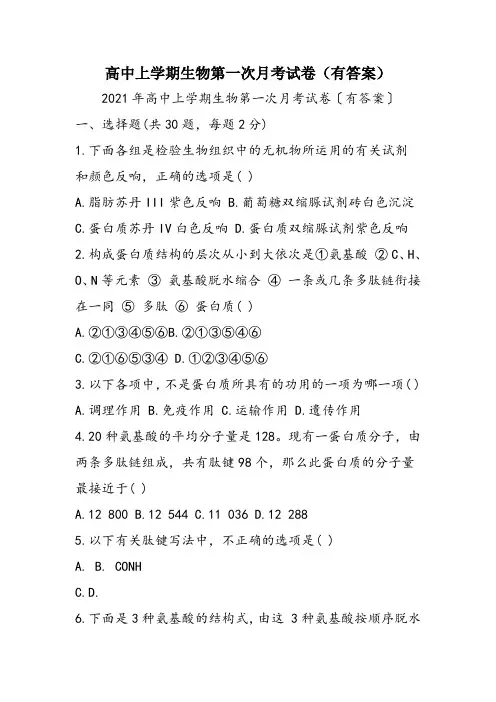 高中上学期生物第一次月考试卷（有答案）

2021年高中上学期生物第一次月考试卷〔有答案〕

一、选择题(共30题，每题2分)

1.下面各组是检验生物组织中的无机物所运用的有关试剂和颜色反响，正确的选项是( )

A.脂肪苏丹III紫色反响 B.葡萄糖双缩脲试剂砖白色沉淀

C.蛋白质苏丹IV白色反响 D.蛋白质双缩脲试剂紫色反响

2.构成蛋白质结构的层次从小到大依次是①氨基酸 ②C、H、O、N等元素 ③ 氨基酸脱水缩合 ④ 一条或几条多肽链衔接在一同 ⑤ 多肽 ⑥ 蛋白质( )

A.②①③④⑤⑥B.②①③⑤④⑥

C.②①⑥⑤③④ D.①②③④⑤⑥

3.以下各项中，不是蛋白质所具有的功用的一项为哪一项( )

A.调理作用 B.免疫作用 C.运输作用 D.遗传作用

4.20种氨基酸的平均分子量是128。现有一蛋白质分子，由两条多肽链组成，共有肽键98个，那么此蛋白质的分子量最接近于( )

A.12 800 B.12 544 C.11 036 D.12 288

5.以下有关肽键写法中，不正确的选项是( )

A. B. CONH

C.D.

6.下面是3种氨基酸的结构式，由这 3种氨基酸按顺序脱水